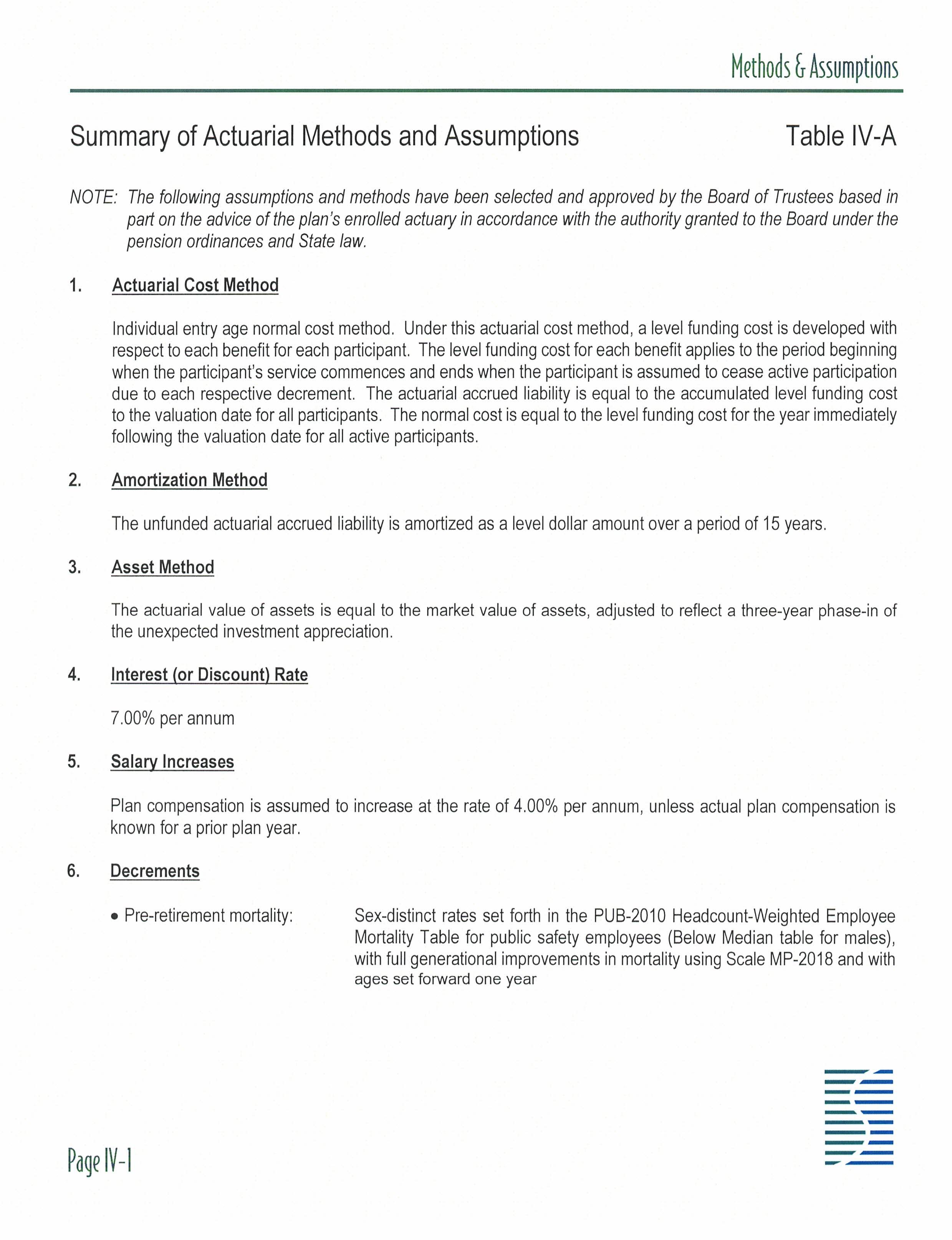 Methods & Assumptions

Summary of Actuarial Methods and Assumptions

Table IV-A

NOTE: The following assumptions and methods have been selected and approved by the Board of Trustees based in part on the advice of the plan's enrolled actuary in accordance with the authority granted to the Board under the pension ordinances and State law.

1. Actuarial Cost Method

Individual entry age normal cost method. Under this actuarial cost method, a level funding cost is developed with respect to each benefit for each participant. The level funding cost for each benefit applies to the period beginning when the participant's service commences and ends when the participant is assumed to cease active participation due to each respective decrement. The actuarial accrued liability is equal to the accumulated level funding cost to the valuation date for all participants. The normal cost is equal to the level funding cost for the year immediately following the valuation date for all active participants.

2. Amortization Method

The unfunded actuarial accrued liability is amortized as a level dollar amount over a period of 15 years.

3. Asset Method

The actuarial value of assets is equal to the market value of assets, adjusted to reflect a three-year phase-in of the unexpected investment appreciation.

4. Interest (or Discount) Rate

7.00% per annum

5. Salary Increases

Plan compensation is assumed to increase at the rate of 4.00% per annum, unless actual plan compensation is known for a prior plan year.

6. Decrements

• Pre-retirement mortality: Sex-distinct rates set forth in the PUB-2010 Headcount-Weighted Employee Mortality Table for public safety employees (Below Median table for males), with full generational improvements in mortality using Scale MP-2018 and with ages set forward one year

Page IV-1